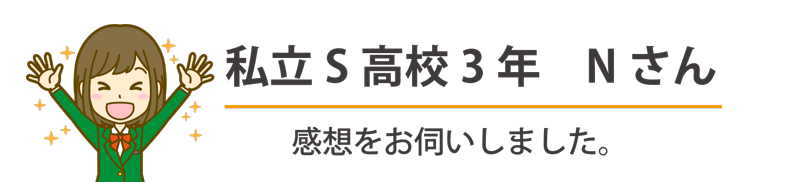 私立 S 高校 3 年　N さん

感想をお伺いしました。